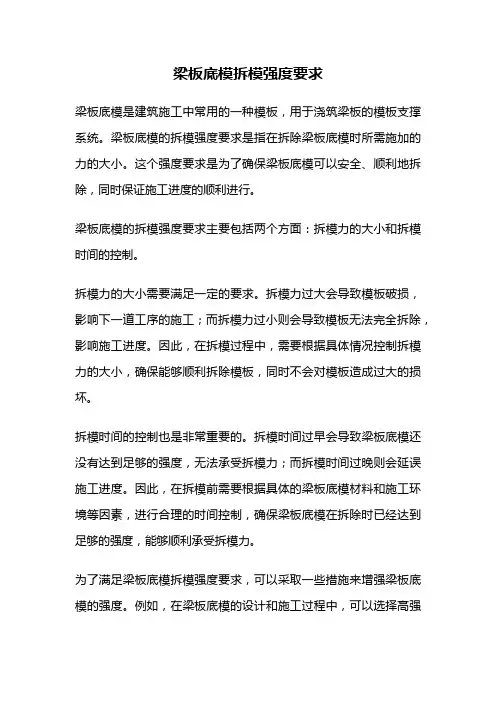 梁板底模拆模强度要求

梁板底模是建筑施工中常用的一种模板，用于浇筑梁板的模板支撑系统。梁板底模的拆模强度要求是指在拆除梁板底模时所需施加的力的大小。这个强度要求是为了确保梁板底模可以安全、顺利地拆除，同时保证施工进度的顺利进行。

梁板底模的拆模强度要求主要包括两个方面：拆模力的大小和拆模时间的控制。

拆模力的大小需要满足一定的要求。拆模力过大会导致模板破损，影响下一道工序的施工；而拆模力过小则会导致模板无法完全拆除，影响施工进度。因此，在拆模过程中，需要根据具体情况控制拆模力的大小，确保能够顺利拆除模板，同时不会对模板造成过大的损坏。

拆模时间的控制也是非常重要的。拆模时间过早会导致梁板底模还没有达到足够的强度，无法承受拆模力；而拆模时间过晚则会延误施工进度。因此，在拆模前需要根据具体的梁板底模材料和施工环境等因素，进行合理的时间控制，确保梁板底模在拆除时已经达到足够的强度，能够顺利承受拆模力。

为了满足梁板底模拆模强度要求，可以采取一些措施来增强梁板底模的强度。例如，在梁板底模的设计和施工过程中，可以选择高强